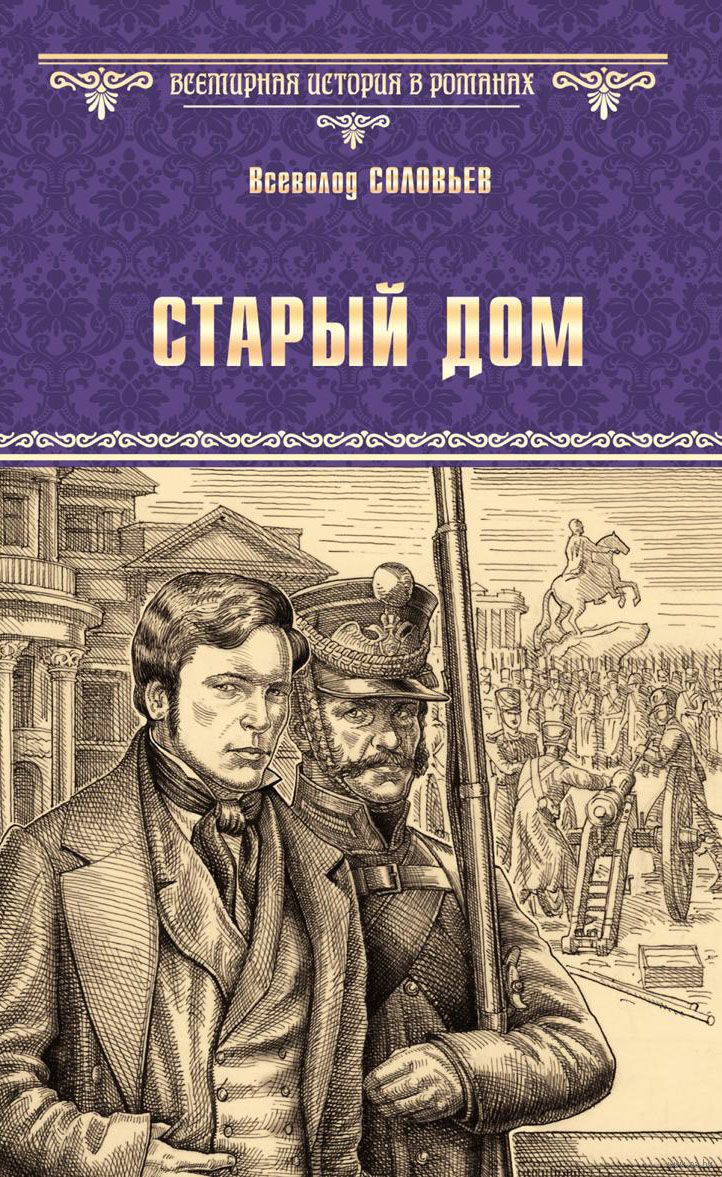 ВСЕМИРНАЯ ИСТОРИЯ В РОМАНАХ

Всеволод СОЛОВЬЕВ

СТАРЫЙ ДОМ